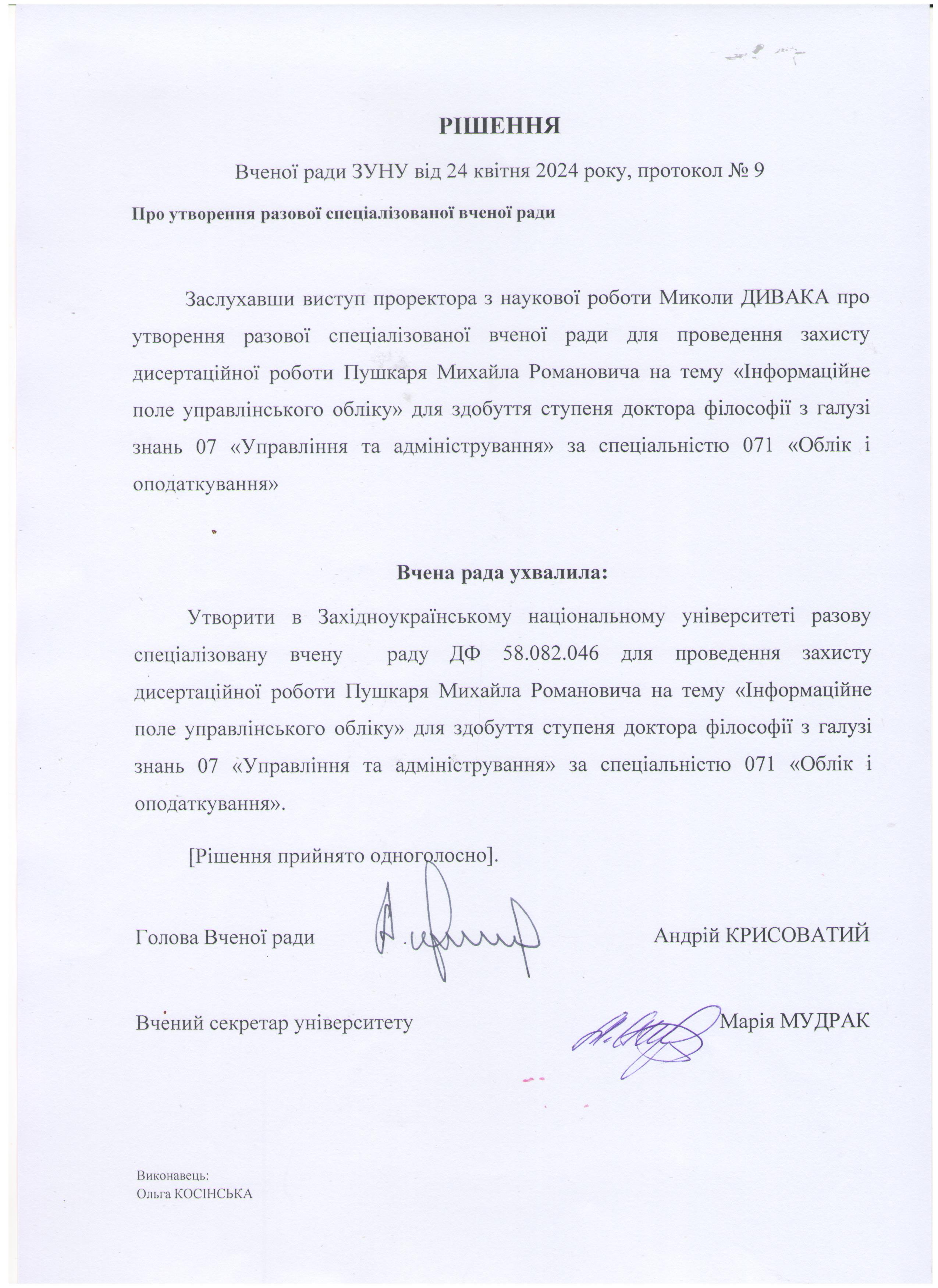 РІШЕННЯ

Вченої ради ЗУНУ від 24 квітня 2024 року, протокол № 9

Про утворення разової спеціалізованої вченої ради

Заслухавши виступ проректора з наукової роботи Миколи ДИВАКА про утворення разової спеціалізованої вченої ради для проведення захисту дисертаційної роботи Пушкаря Михайла Романовича на тему «Інформаційне поле управлінського обліку» для здобуття ступеня доктора філософії з галузі знань 07 «Управління та адміністрування» за спеціальністю 071 «Облік і оподаткування»

Вчена рада ухвалила:

Утворити в Західноукраїнському національному університеті разову спеціалізовану вчену раду ДФ 58.082.046 для проведення захисту дисертаційної роботи Пушкаря Михайла Романовича на тему «Інформаційне поле управлінського обліку» для здобуття ступеня доктора філософії з галузі знань 07 «Управління та адміністрування» за спеціальністю 071 «Облік і оподаткування».

[Рішення прийнято одноголосно].

Голова Вченої ради Андрій КРИСОВАТИЙ

Вчений секретар університету Марія МУДРАК

Виконавець:
Ольга КОСІНСЬКА